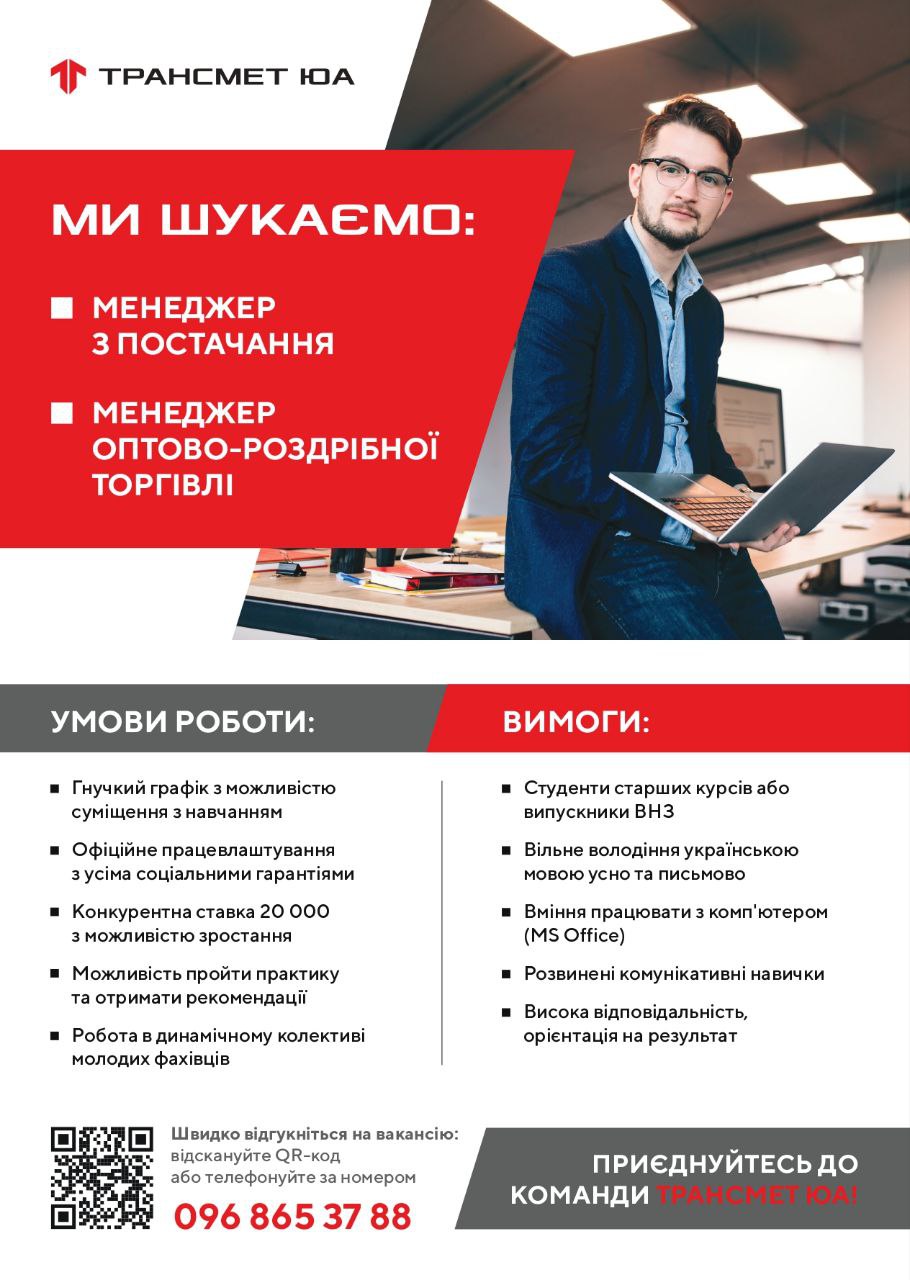 ТРАНСМЕТ ЮА

МИ ШУКАЄМО:

■ МЕНЕДЖЕР З ПОСТАЧАННЯ

■ МЕНЕДЖЕР ОПТОВО-РОЗДРІБНОЇ ТОРГІВЛІ

УМОВИ РОБОТИ:

■ Гнучкий графік з можливістю суміщення з навчанням

■ Офіційне працевлаштування з усіма соціальними гарантіями

■ Конкурентна ставка 20 000 з можливістю зростання

■ Можливість пройти практику та отримати рекомендації

■ Робота в динамічному колективі молодих фахівців

ВИМОГИ:

■ Студенти старших курсів або випускники ВНЗ

■ Вільне володіння українською мовою усно та письмово

■ Вміння працювати з комп'ютером (MS Office)

■ Розвинені комунікативні навички

■ Висока відповідальність, орієнтація на результат

Швидко відгукніться на вакансію: відскануйте QR-код або телефонуйте за номером

096 865 37 88

ПРИЄДНУЙТЕСЬ ДО КОМАНДИ ТРАНСМЕТ ЮА!